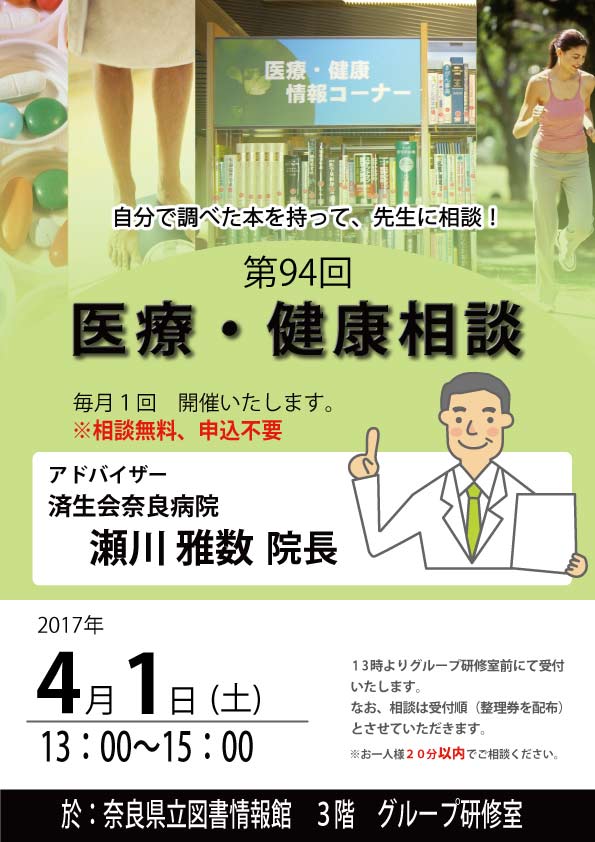 医療・健康
情報コーナー

自分で調べた本を持って、先生に相談！

第94回
医療・健康相談

毎月１回　開催いたします。
※相談無料、申込不要

アドバイザー
済生会奈良病院
瀬川 雅数 院長

2017年
4月1日（土）
13：00～15：00

13時よりグループ研修室前にて受付いたします。
なお、相談は受付順（整理券を配布）とさせていただきます。
※お一人様２０分以内でご相談ください。

於：奈良県立図書情報館　3階　グループ研修室